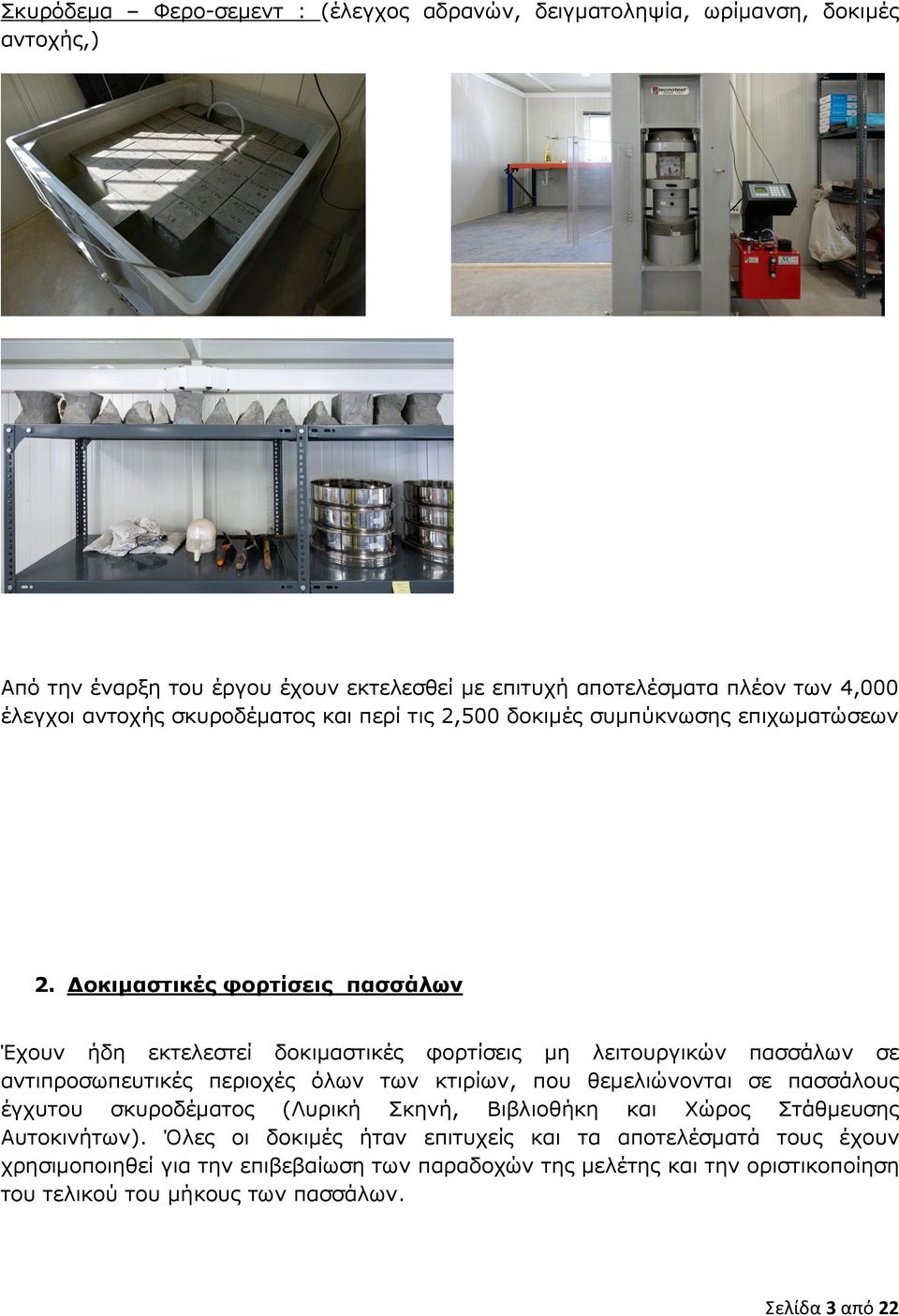 Σκυρόδεμα – Φερο-σεμεντ : (έλεγχος αδρανών, δειγματοληψία, ωρίμανση, δοκιμές αντοχής,)

tecnotest

Από την έναρξη του έργου έχουν εκτελεσθεί με επιτυχή αποτελέσματα πλέον των 4,000 έλεγχοι αντοχής σκυροδέματος και περί τις 2,500 δοκιμές συμπύκνωσης επιχωματώσεων

2. Δοκιμαστικές φορτίσεις πασσάλων

Έχουν ήδη εκτελεστεί δοκιμαστικές φορτίσεις μη λειτουργικών πασσάλων σε αντιπροσωπευτικές περιοχές όλων των κτιρίων, που θεμελιώνονται σε πασσάλους έγχυτου σκυροδέματος (Λυρική Σκηνή, Βιβλιοθήκη και Χώρος Στάθμευσης Αυτοκινήτων). Όλες οι δοκιμές ήταν επιτυχείς και τα αποτελέσματά τους έχουν χρησιμοποιηθεί για την επιβεβαίωση των παραδοχών της μελέτης και την οριστικοποίηση του τελικού του μήκους των πασσάλων.

Σελίδα 3 από 22